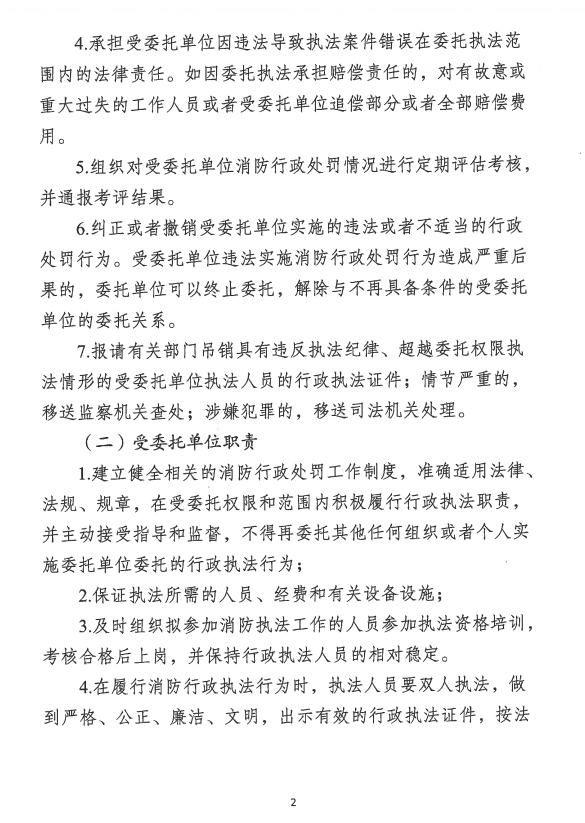 4.承担受委托单位因违法导致执法案件错误在委托执法范围内的法律责任。如因委托执法承担赔偿责任的，对有故意或重大过失的工作人员或者受委托单位追偿部分或者全部赔偿费用。

5.组织对受委托单位消防行政处罚情况进行定期评估考核，并通报考评结果。

6.纠正或者撤销受委托单位实施的违法或者不适当的行政处罚行为。受委托单位违法实施消防行政处罚行为造成严重后果的，委托单位可以终止委托，解除与不再具备条件的受委托单位的委托关系。

7.报请有关部门吊销具有违反执法纪律、超越委托权限执法情形的受委托单位执法人员的行政执法证件；情节严重的，移送监察机关查处；涉嫌犯罪的，移送司法机关处理。

（二）受委托单位职责

1.建立健全相关的消防行政处罚工作制度，准确适用法律、法规、规章，在受委托权限和范围内积极履行行政执法职责，并主动接受指导和监督，不得再委托其他任何组织或者个人实施委托单位委托的行政执法行为；

2.保证执法所需的人员、经费和有关设备设施；

3.及时组织拟参加消防执法工作的人员参加执法资格培训，考核合格后上岗，并保持行政执法人员的相对稳定。

4.在履行消防行政执法行为时，执法人员要双人执法，做到严格、公正、廉洁、文明，出示有效的行政执法证件，按法

2